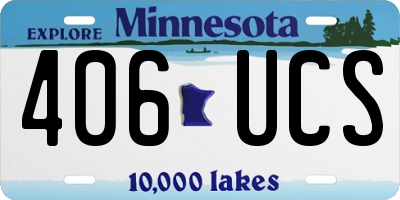 EXPLORE Minnesota

406 UCS

10,000 lakes